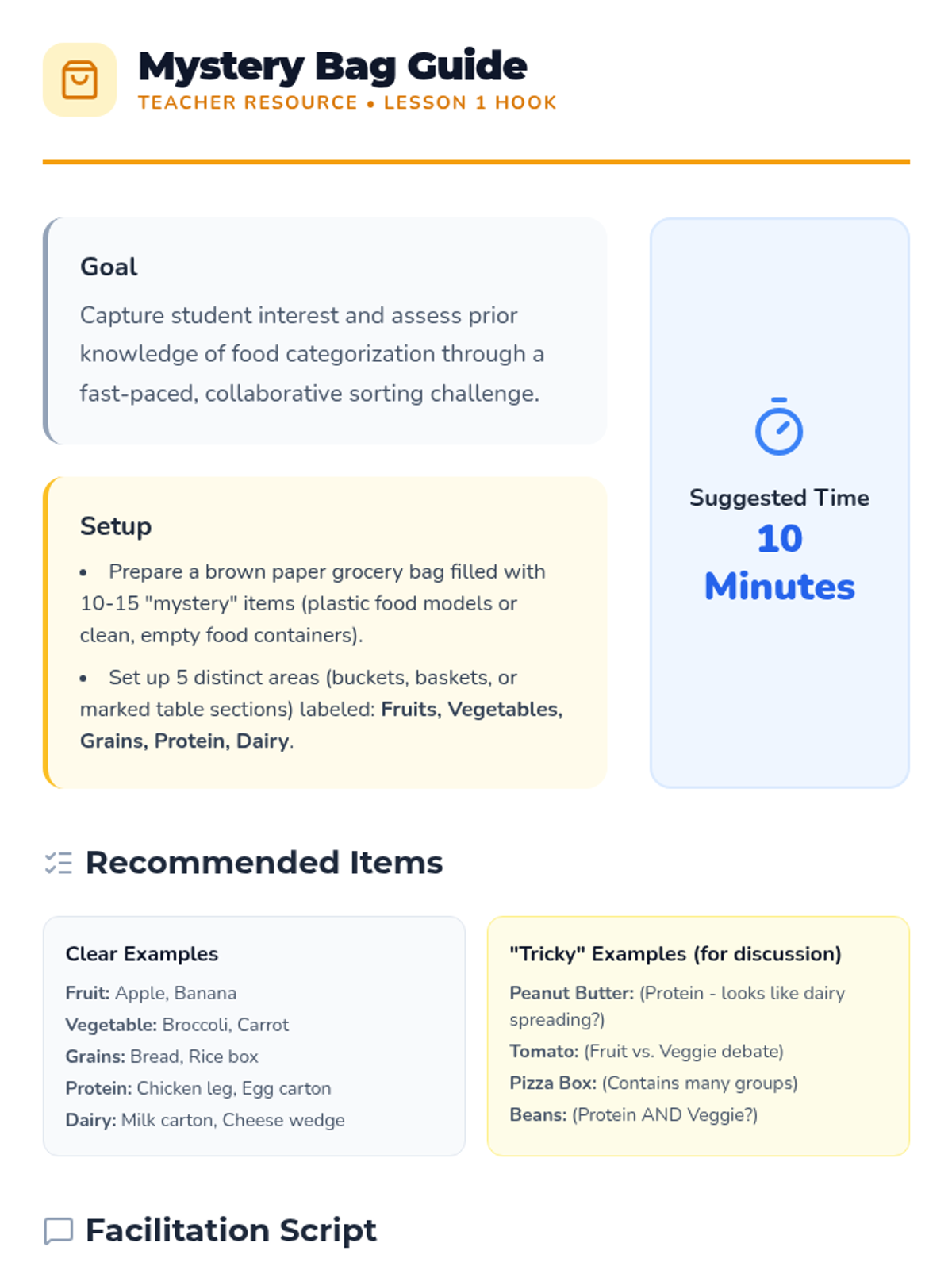 Mystery Bag Guide
TEACHER RESOURCE • LESSON 1 HOOK

Goal

Capture student interest and assess prior knowledge of food categorization through a fast-paced, collaborative sorting challenge.

Setup

• Prepare a brown paper grocery bag filled with 10-15 "mystery" items (plastic food models or clean, empty food containers).

• Set up 5 distinct areas (buckets, baskets, or marked table sections) labeled: Fruits, Vegetables, Grains, Protein, Dairy.

Suggested Time
10
Minutes

Recommended Items

Clear Examples

Fruit: Apple, Banana
Vegetable: Broccoli, Carrot
Grains: Bread, Rice box
Protein: Chicken leg, Egg carton
Dairy: Milk carton, Cheese wedge

"Tricky" Examples (for discussion)

Peanut Butter: (Protein - looks like dairy spreading?)
Tomato: (Fruit vs. Veggie debate)
Pizza Box: (Contains many groups)
Beans: (Protein AND Veggie?)

Facilitation Script